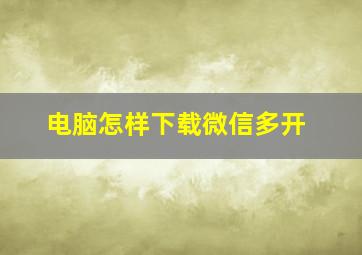 电脑怎样下载微信多开